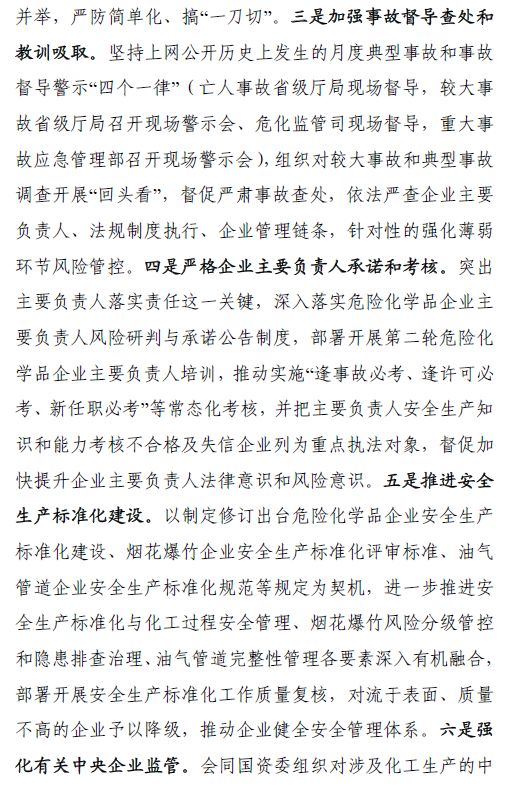 并举，严防简单化、搞“一刀切”。三是加强事故督导查处和教训吸取。坚持上网公开历史上发生的月度典型事故和事故督导警示“四个一律”（亡人事故省级厅局现场督导，较大事故省级厅局召开现场警示会、危化监管司现场督导，重大事故应急管理部召开现场警示会），组织对较大事故和典型事故调查开展“回头看”，督促严肃事故查处，依法严查企业主要负责人、法规制度执行、企业管理链条，针对性的强化薄弱环节风险管控。四是严格企业主要负责人承诺和考核。突出主要负责人落实责任这一关键，深入落实危险化学品企业主要负责人风险研判与承诺公告制度，部署开展第二轮危险化学品企业主要负责人培训，推动实施“逢事故必考、逢许可必考、新任职必考”等常态化考核，并把主要负责人安全生产知识和能力考核不合格及失信企业列为重点执法对象，督促加快提升企业主要负责人法律意识和风险意识。五是推进安全生产标准化建设。以制定修订出台危险化学品企业安全生产标准化建设、烟花爆竹企业安全生产标准化评审标准、油气管道企业安全生产标准化规范等规定为契机，进一步推进安全生产标准化与化工过程安全管理、烟花爆竹风险分级管控和隐患排查治理、油气管道完整性管理各要素深入有机融合，部署开展安全生产标准化工作质量复核，对流于表面、质量不高的企业予以降级，推动企业健全安全管理体系。六是强化有关中央企业监管。会同国资委组织对涉及化工生产的中